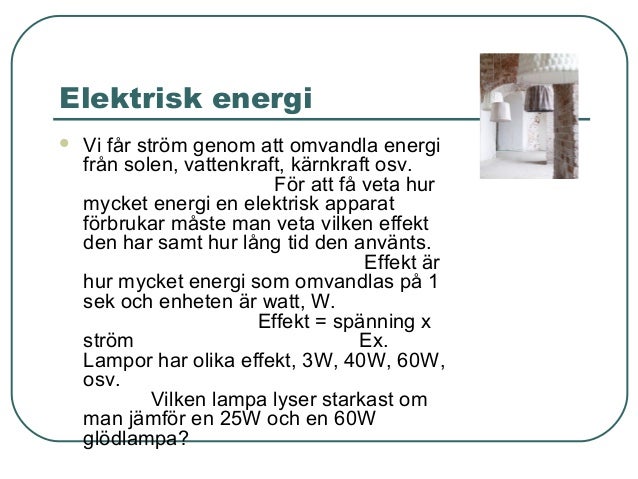 Elektrisk energi

Vi får ström genom att omvandla energi från solen, vattenkraft, kärnkraft osv. För att få veta hur mycket energi en elektrisk apparat förbrukar måste man veta vilken effekt den har samt hur lång tid den använts. Effekt är hur mycket energi som omvandlas på 1 sek och enheten är watt, W. Effekt = spänning x ström Ex. Lampor har olika effekt, 3W, 40W, 60W, osv. Vilken lampa lyser starkast om man jämför en 25W och en 60W glödlampa?